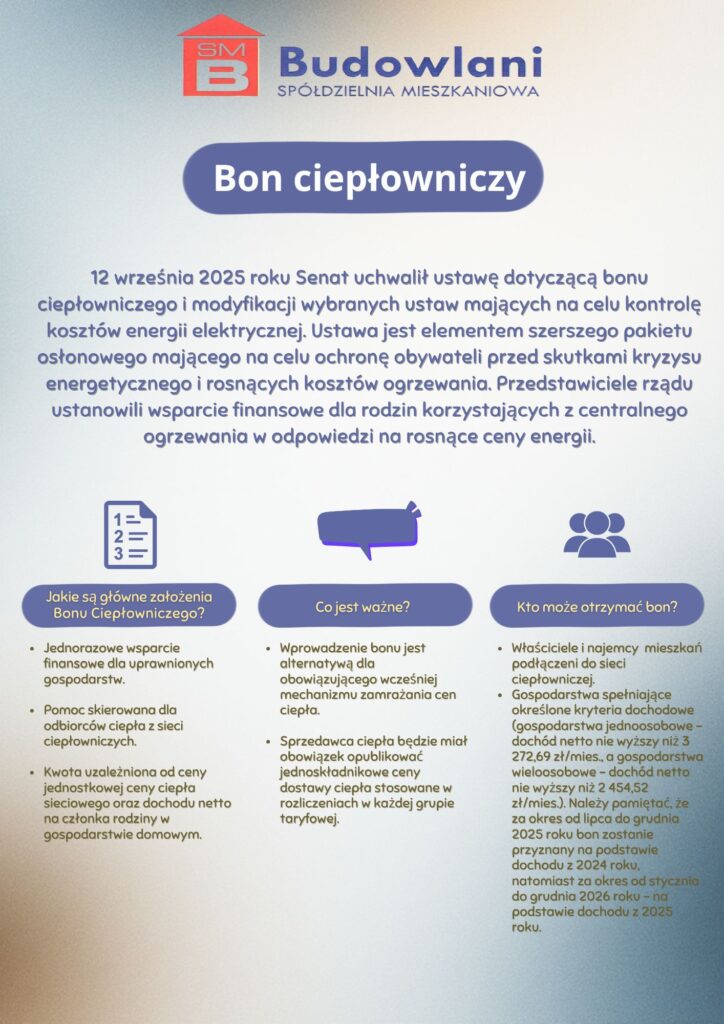 SM
B
Budowlani
SPÓŁDZIELNIA MIESZKANIOWA

Bon ciepłowniczy

12 września 2025 roku Senat uchwalił ustawę dotyczącą bonu ciepłowniczego i modyfikacji wybranych ustaw mających na celu kontrolę kosztów energii elektrycznej. Ustawa jest elementem szerszego pakietu osłonowego mającego na celu ochronę obywateli przed skutkami kryzysu energetycznego i rosnących kosztów ogrzewania. Przedstawiciele rządu ustanowili wsparcie finansowe dla rodzin korzystających z centralnego ogrzewania w odpowiedzi na rosnące ceny energii.

1
2
3

Jakie są główne założenia Bonu Ciepłowniczego?

- Jednorazowe wsparcie finansowe dla uprawnionych gospodarstw.
- Pomoc skierowana dla odbiorców ciepła z sieci ciepłowniczych.
- Kwota uzależniona od ceny jednostkowej ceny ciepła sieciowego oraz dochodu netto na członka rodziny w gospodarstwie domowym.

Co jest ważne?

- Wprowadzenie bonu jest alternatywą dla obowiązującego wcześniej mechanizmu zamrażania cen ciepła.
- Sprzedawca ciepła będzie miał obowiązek opublikować jednoskładnikowe ceny dostawy ciepła stosowane w rozliczeniach w każdej grupie taryfowej.

Kto może otrzymać bon?

- Właściciele i najemcy mieszkań podłączeni do sieci ciepłowniczej.
- Gospodarstwa spełniające określone kryteria dochodowe (gospodarstwa jednoosobowe – dochód netto nie wyższy niż 3 272,69 zł/mies., a gospodarstwa wieloosobowe – dochód netto nie wyższy niż 2 454,52 zł/mies.). Należy pamiętać, że za okres od lipca do grudnia 2025 roku bon zostanie przyznany na podstawie dochodu z 2024 roku, natomiast za okres od stycznia do grudnia 2026 roku – na podstawie dochodu z 2025 roku.